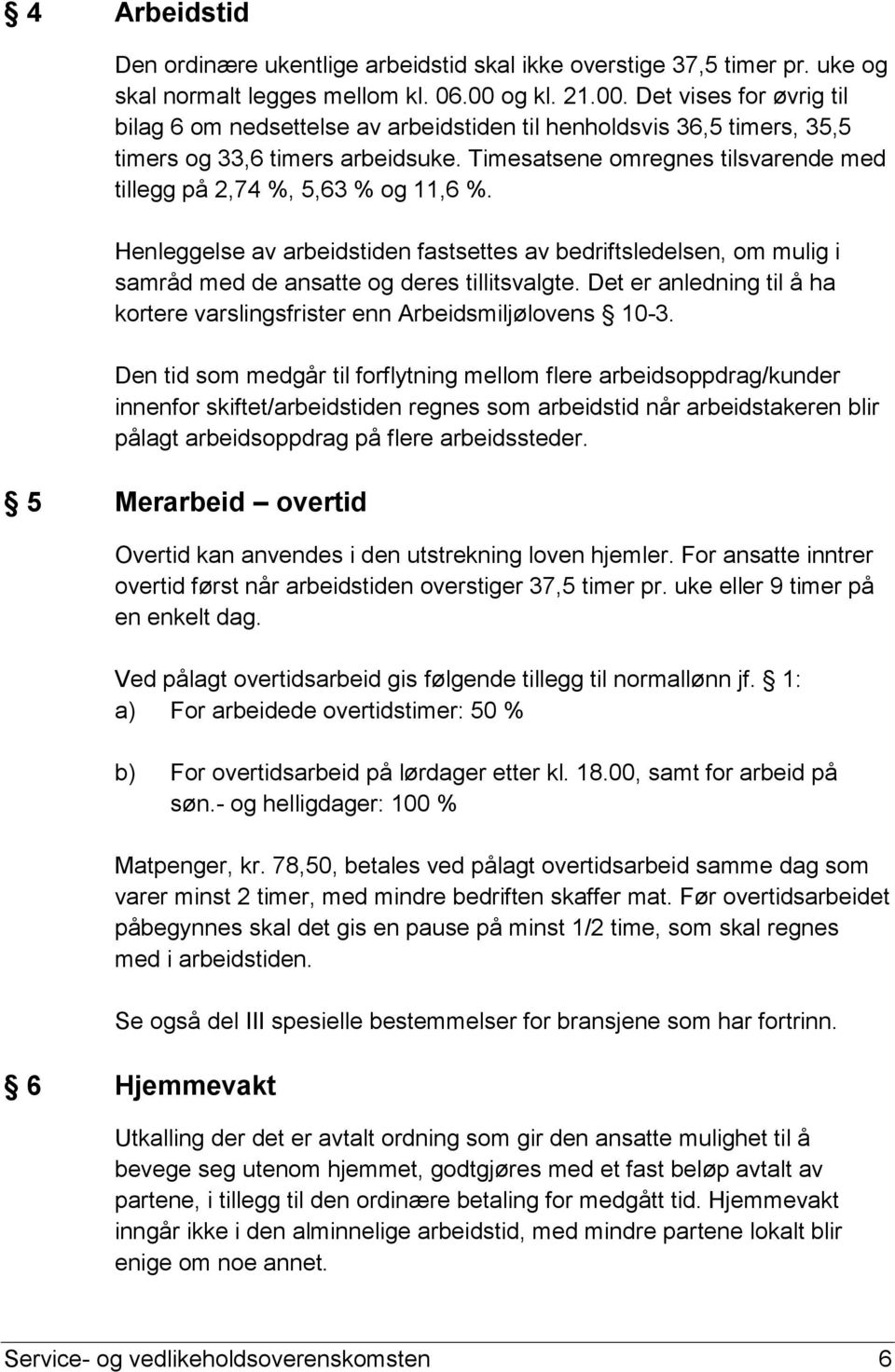 § 4 Arbeidstid

Den ordinære ukentlige arbeidstid skal ikke overstige 37,5 timer pr. uke og skal normalt legges mellom kl. 06.00 og kl. 21.00. Det vises for øvrig til bilag 6 om nedsettelse av arbeidstiden til henholdsvis 36,5 timers, 35,5 timers og 33,6 timers arbeidsuke. Timesatsene omregnes tilsvarende med tillegg på 2,74 %, 5,63 % og 11,6 %.

Henleggelse av arbeidstiden fastsettes av bedriftsledelsen, om mulig i samråd med de ansatte og deres tillitsvalgte. Det er anledning til å ha kortere varslingsfrister enn Arbeidsmiljølovens § 10-3.

Den tid som medgår til forflytning mellom flere arbeidsoppdrag/kunder innenfor skiftet/arbeidstiden regnes som arbeidstid når arbeidstakeren blir pålagt arbeidsoppdrag på flere arbeidssteder.

§ 5 Merarbeid – overtid

Overtid kan anvendes i den utstrekning loven hjemler. For ansatte inntrer overtid først når arbeidstiden overstiger 37,5 timer pr. uke eller 9 timer på en enkelt dag.

Ved pålagt overtidsarbeid gis følgende tillegg til normallønn jf. § 1:
a) For arbeidede overtidstimer: 50 %

b) For overtidsarbeid på lørdager etter kl. 18.00, samt for arbeid på søn.- og helligdager: 100 %

Matpenger, kr. 78,50, betales ved pålagt overtidsarbeid samme dag som varer minst 2 timer, med mindre bedriften skaffer mat. Før overtidsarbeidet påbegynnes skal det gis en pause på minst 1/2 time, som skal regnes med i arbeidstiden.

Se også del III spesielle bestemmelser for bransjene som har fortrinn.

§ 6 Hjemmevakt

Utkalling der det er avtalt ordning som gir den ansatte mulighet til å bevege seg utenom hjemmet, godtgjøres med et fast beløp avtalt av partene, i tillegg til den ordinære betaling for medgått tid. Hjemmevakt inngår ikke i den alminnelige arbeidstid, med mindre partene lokalt blir enige om noe annet.

Service- og vedlikeholdsoverenskomsten 6